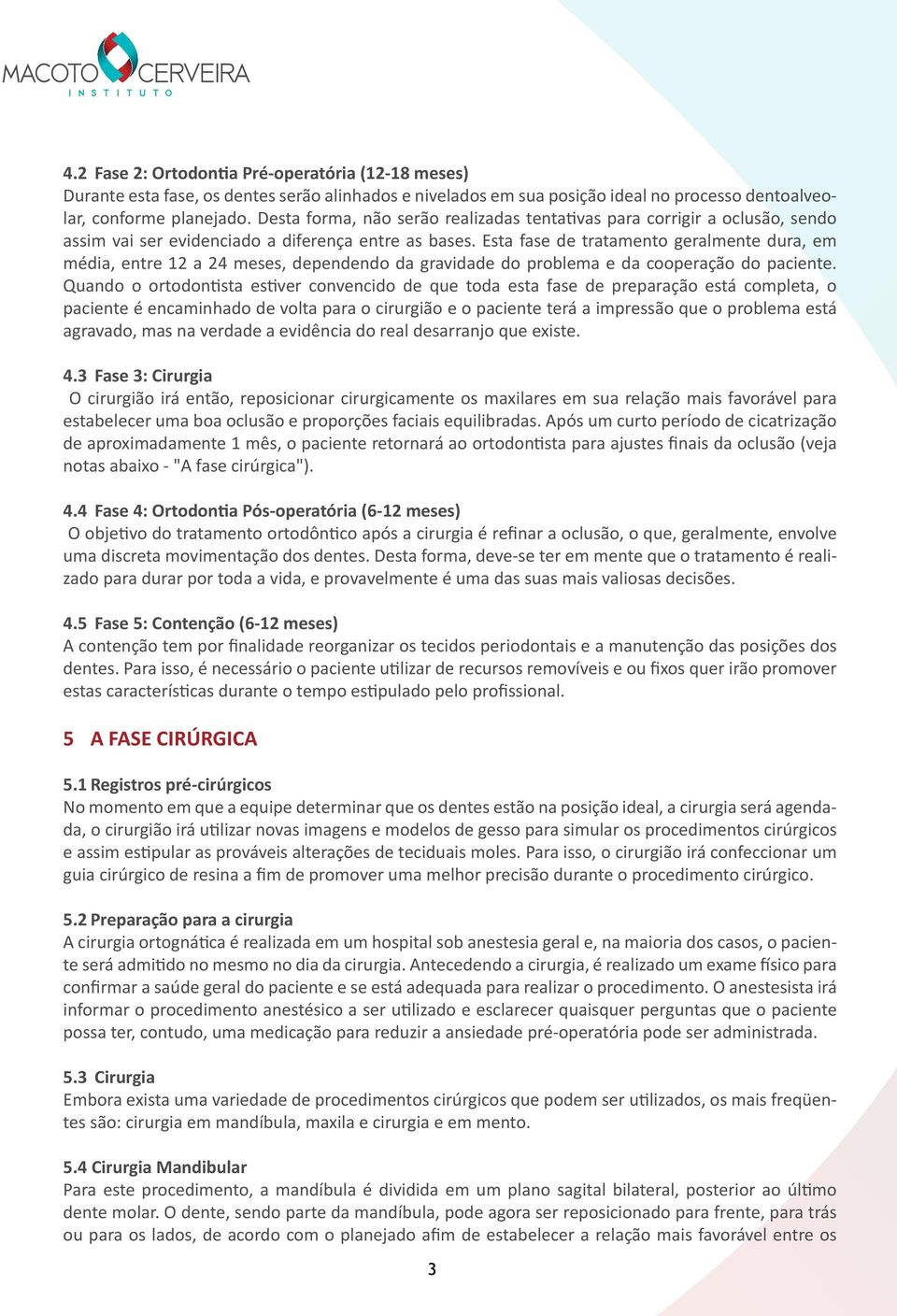 MACOTO CERVEIRA
INSTITUTO

4.2 Fase 2: Ortodontia Pré-operatória (12-18 meses)
Durante esta fase, os dentes serão alinhados e nivelados em sua posição ideal no processo dentoalveolar, conforme planejado. Desta forma, não serão realizadas tentativas para corrigir a oclusão, sendo assim vai ser evidenciado a diferença entre as bases. Esta fase de tratamento geralmente dura, em média, entre 12 a 24 meses, dependendo da gravidade do problema e da cooperação do paciente. Quando o ortodontista estiver convencido de que toda esta fase de preparação está completa, o paciente é encaminhado de volta para o cirurgião e o paciente terá a impressão que o problema está agravado, mas na verdade a evidência do real desarranjo que existe.

4.3 Fase 3: Cirurgia
O cirurgião irá então, reposicionar cirurgicamente os maxilares em sua relação mais favorável para estabelecer uma boa oclusão e proporções faciais equilibradas. Após um curto período de cicatrização de aproximadamente 1 mês, o paciente retornará ao ortodontista para ajustes finais da oclusão (veja notas abaixo - "A fase cirúrgica").

4.4 Fase 4: Ortodontia Pós-operatória (6-12 meses)
O objetivo do tratamento ortodôntico após a cirurgia é refinar a oclusão, o que, geralmente, envolve uma discreta movimentação dos dentes. Desta forma, deve-se ter em mente que o tratamento é realizado para durar por toda a vida, e provavelmente é uma das suas mais valiosas decisões.

4.5 Fase 5: Contenção (6-12 meses)
A contenção tem por finalidade reorganizar os tecidos periodontais e a manutenção das posições dos dentes. Para isso, é necessário o paciente utilizar de recursos removíveis e ou fixos quer irão promover estas características durante o tempo estipulado pelo profissional.

5 A FASE CIRÚRGICA

5.1 Registros pré-cirúrgicos
No momento em que a equipe determinar que os dentes estão na posição ideal, a cirurgia será agendada, o cirurgião irá utilizar novas imagens e modelos de gesso para simular os procedimentos cirúrgicos e assim estipular as prováveis alterações de teciduais moles. Para isso, o cirurgião irá confeccionar um guia cirúrgico de resina a fim de promover uma melhor precisão durante o procedimento cirúrgico.

5.2 Preparação para a cirurgia
A cirurgia ortognática é realizada em um hospital sob anestesia geral e, na maioria dos casos, o paciente será admitido no mesmo no dia da cirurgia. Antecedendo a cirurgia, é realizado um exame físico para confirmar a saúde geral do paciente e se está adequada para realizar o procedimento. O anestesista irá informar o procedimento anestésico a ser utilizado e esclarecer quaisquer perguntas que o paciente possa ter, contudo, uma medicação para reduzir a ansiedade pré-operatória pode ser administrada.

5.3 Cirurgia
Embora exista uma variedade de procedimentos cirúrgicos que podem ser utilizados, os mais freqüentes são: cirurgia em mandíbula, maxila e cirurgia e em mento.

5.4 Cirurgia Mandibular
Para este procedimento, a mandíbula é dividida em um plano sagital bilateral, posterior ao último dente molar. O dente, sendo parte da mandíbula, pode agora ser reposicionado para frente, para trás ou para os lados, de acordo com o planejado afim de estabelecer a relação mais favorável entre os

3